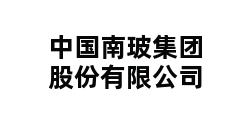 中国南玻集团
股份有限公司